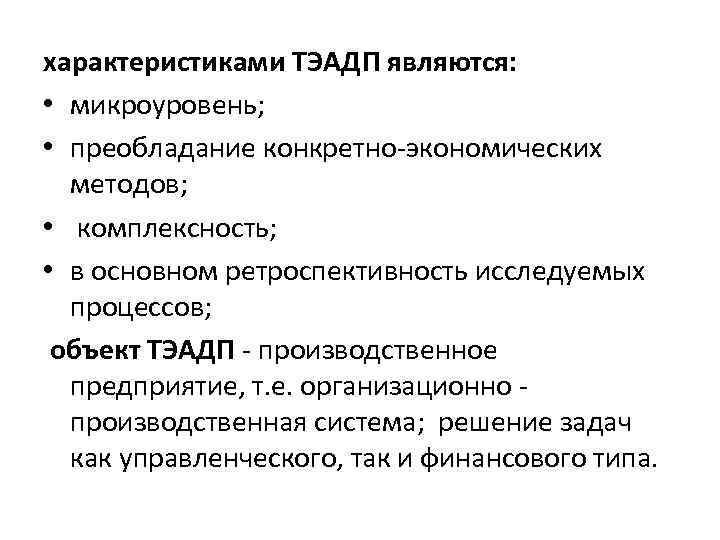 характеристиками ТЭАДП являются:

• микроуровень;

• преобладание конкретно-экономических методов;

• комплексность;

• в основном ретроспективность исследуемых процессов;

объект ТЭАДП - производственное предприятие, т.е. организационно - производственная система; решение задач как управленческого, так и финансового типа.